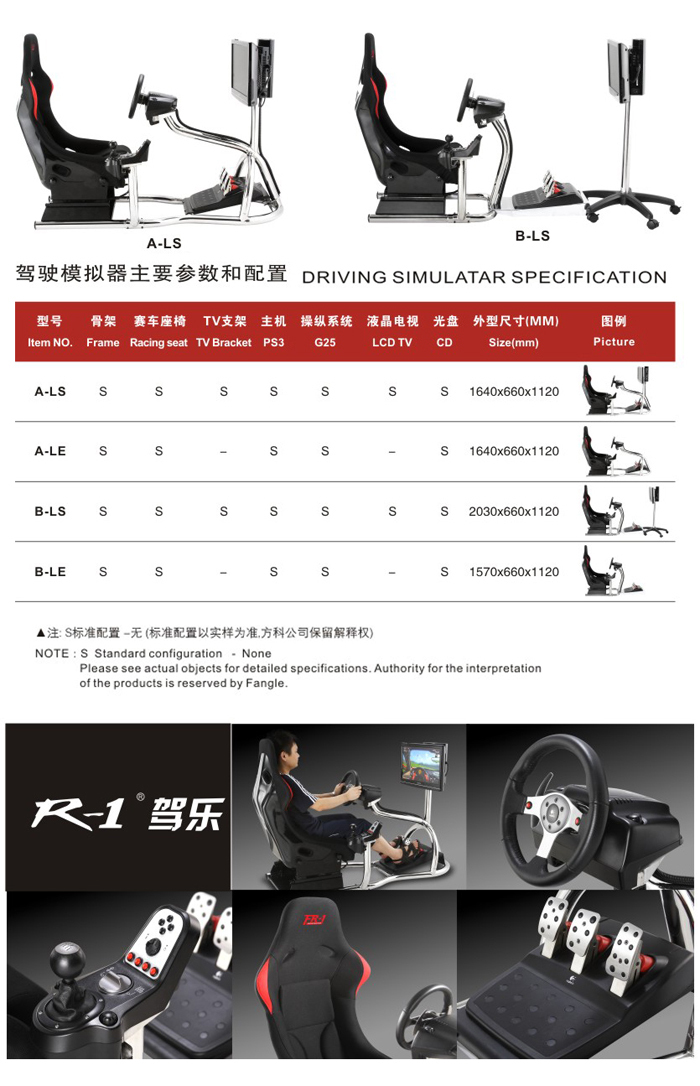 A-LS

B-LS

驾驶模拟器主要参数和配置 DRIVING SIMULATAR SPECIFICATION

| 型号 Item NO. | 骨架 Frame | 赛车座椅 Racing seat | TV支架 TV Bracket | 主机 PS3 | 操纵系统 G25 | 液晶电视 LCD TV | 光盘 CD | 外型尺寸(MM) Size(mm) | 图例 Picture |
|---|---|---|---|---|---|---|---|---|---|
| A-LS | S | S | S | S | S | S | S | 1640x660x1120 | |
| A-LE | S | S | – | S | S | – | S | 1640x660x1120 | |
| B-LS | S | S | S | S | S | S | S | 2030x660x1120 | |
| B-LE | S | S | – | S | S | – | S | 1570x660x1120 | |

▲注: S标准配置 –无 (标准配置以实样为准,方科公司保留解释权)

NOTE : S Standard configuration - None
Please see actual objects for detailed specifications. Authority for the interpretation of the products is reserved by Fangle.

R-1® 驾乐